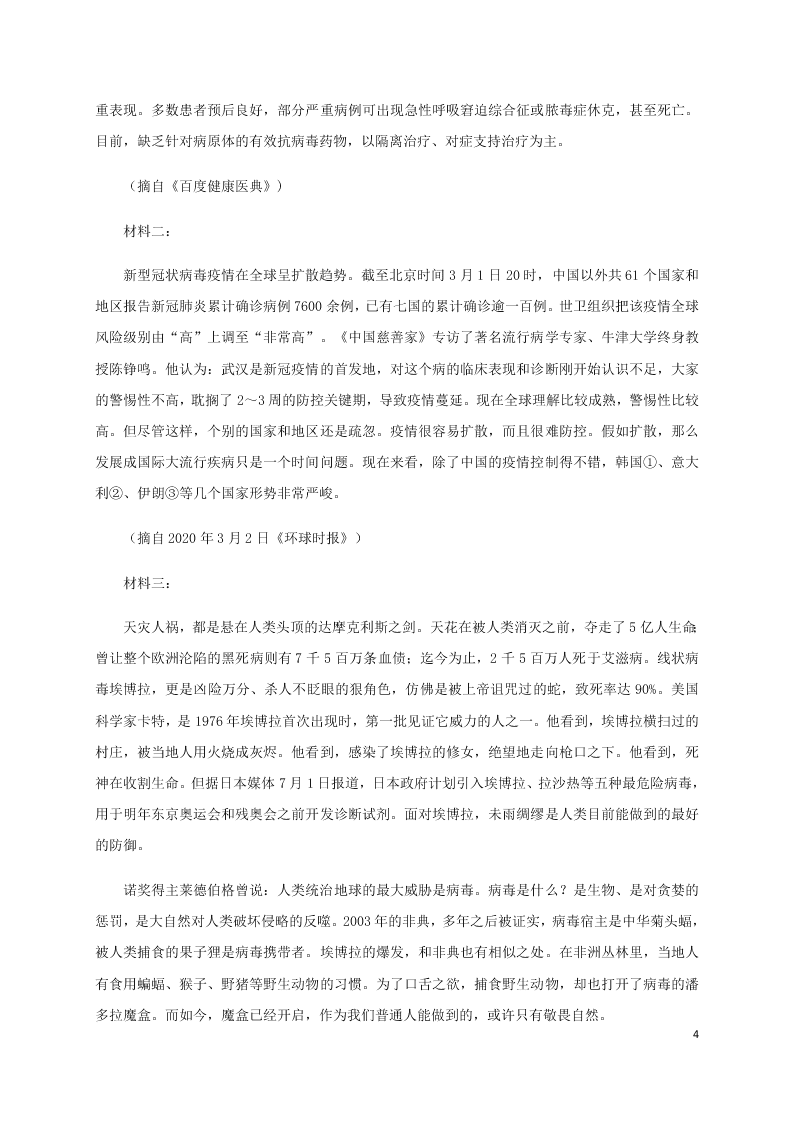 重表现。多数患者预后良好，部分严重病例可出现急性呼吸窘迫综合征或脓毒症休克，甚至死亡。目前，缺乏针对病原体的有效抗病毒药物，以隔离治疗、对症支持治疗为主。

（摘自《百度健康医典》）

材料二：

新型冠状病毒疫情在全球呈扩散趋势。截至北京时间 3 月 1 日 20 时，中国以外共 61 个国家和地区报告新冠肺炎累计确诊病例 7600 余例，已有七国的累计确诊逾一百例。世卫组织把该疫情全球风险级别由“高”上调至“非常高”。《中国慈善家》专访了著名流行病学专家、牛津大学终身教授陈铮鸣。他认为：武汉是新冠疫情的首发地，对这个病的临床表现和诊断刚开始认识不足，大家的警惕性不高，耽搁了 2～3 周的防控关键期，导致疫情蔓延。现在全球理解比较成熟，警惕性比较高。但尽管这样，个别的国家和地区还是疏忽。疫情很容易扩散，而且很难防控。假如扩散，那么发展成国际大流行疾病只是一个时间问题。现在来看，除了中国的疫情控制得不错，韩国①、意大利②、伊朗③等几个国家形势非常严峻。

（摘自 2020 年 3 月 2 日《环球时报》）

材料三：

天灾人祸，都是悬在人类头顶的达摩克利斯之剑。天花在被人类消灭之前，夺走了 5 亿人生命曾让整个欧洲沦陷的黑死病则有 7 千 5 百万条血债；迄今为止，2 千 5 百万人死于艾滋病。线状病毒埃博拉，更是凶险万分、杀人不眨眼的狠角色，仿佛是被上帝诅咒过的蛇，致死率达 90%。美国科学家卡特，是 1976 年埃博拉首次出现时，第一批见证它威力的人之一。他看到，埃博拉横扫过的村庄，被当地人用火烧成灰烬。他看到，感染了埃博拉的修女，绝望地走向枪口之下。他看到，死神在收割生命。但据日本媒体 7 月 1 日报道，日本政府计划引入埃博拉、拉沙热等五种最危险病毒，用于明年东京奥运会和残奥会之前开发诊断试剂。面对埃博拉，未雨绸缪是人类目前能做到的最好的防御。

诺奖得主莱德伯格曾说：人类统治地球的最大威胁是病毒。病毒是什么？是生物、是对贪婪的惩罚，是大自然对人类破坏侵略的反噬。2003 年的非典，多年之后被证实，病毒宿主是中华菊头蝠，被人类捕食的果子狸是病毒携带者。埃博拉的爆发，和非典也有相似之处。在非洲丛林里，当地人有食用蝙蝠、猴子、野猪等野生动物的习惯。为了口舌之欲，捕食野生动物，却也打开了病毒的潘多拉魔盒。而如今，魔盒已经开启，作为我们普通人能做到的，或许只有敬畏自然。

4